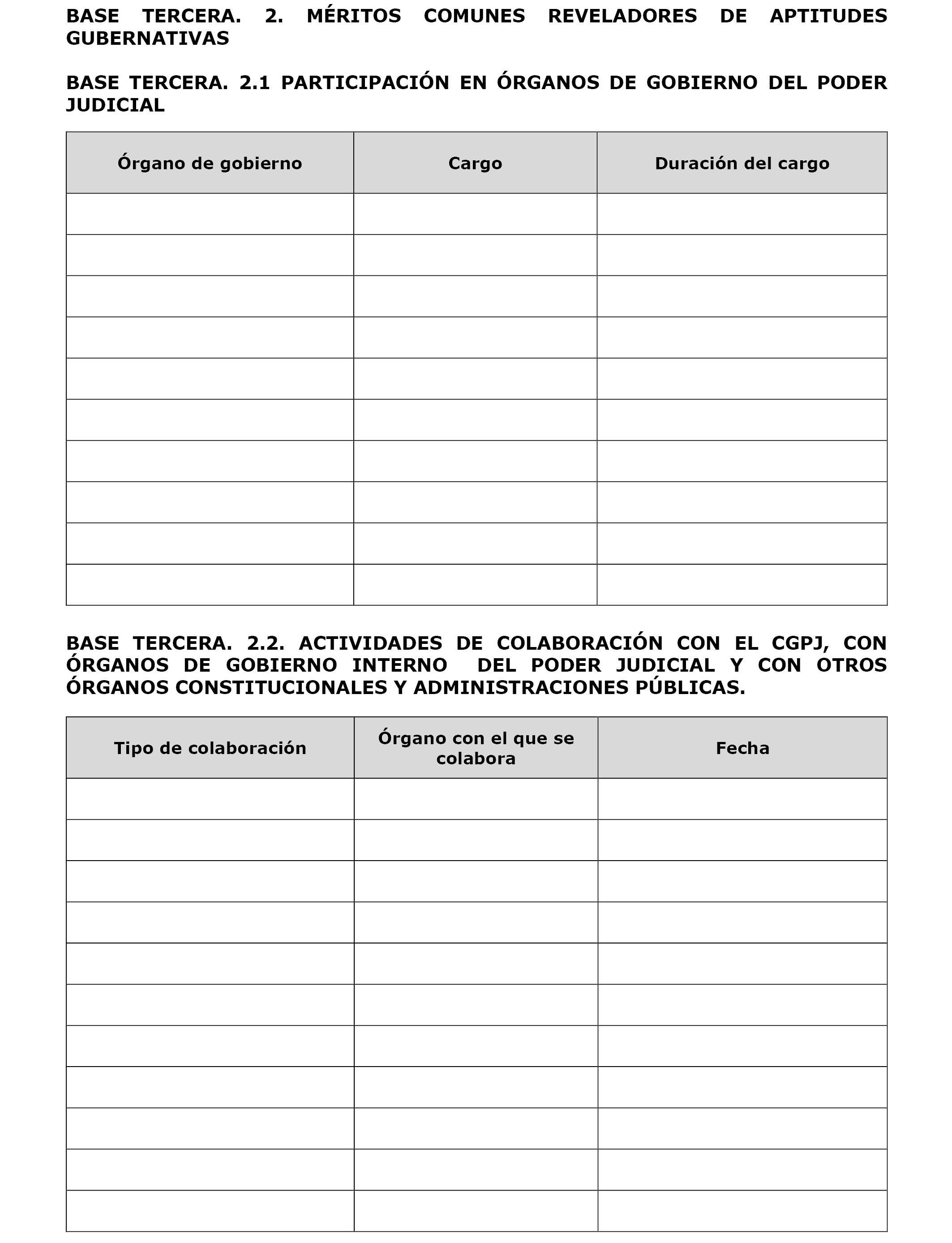 BASE TERCERA. 2. MÉRITOS COMUNES REVELADORES DE APTITUDES GUBERNATIVAS

BASE TERCERA. 2.1 PARTICIPACIÓN EN ÓRGANOS DE GOBIERNO DEL PODER JUDICIAL

| Órgano de gobierno | Cargo | Duración del cargo |
|---|---|---|
| | | |
| | | |
| | | |
| | | |
| | | |
| | | |
| | | |
| | | |
| | | |
| | | |

BASE TERCERA. 2.2. ACTIVIDADES DE COLABORACIÓN CON EL CGPJ, CON ÓRGANOS DE GOBIERNO INTERNO DEL PODER JUDICIAL Y CON OTROS ÓRGANOS CONSTITUCIONALES Y ADMINISTRACIONES PÚBLICAS.

| Tipo de colaboración | Órgano con el que se colabora | Fecha |
|---|---|---|
| | | |
| | | |
| | | |
| | | |
| | | |
| | | |
| | | |
| | | |
| | | |
| | | |
| | | |